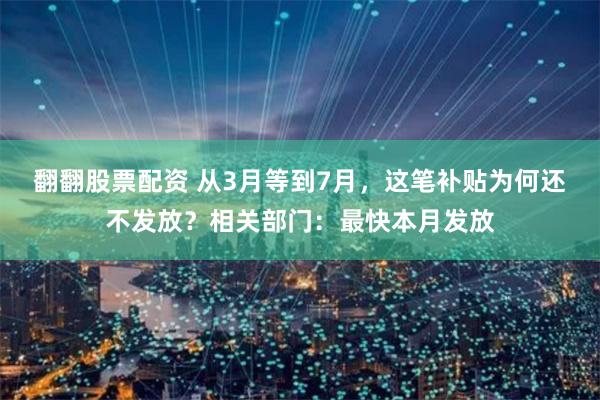 翻翻股票配资 从3月等到7月，这笔补贴为何还不发放？相关部门：最快本月发放